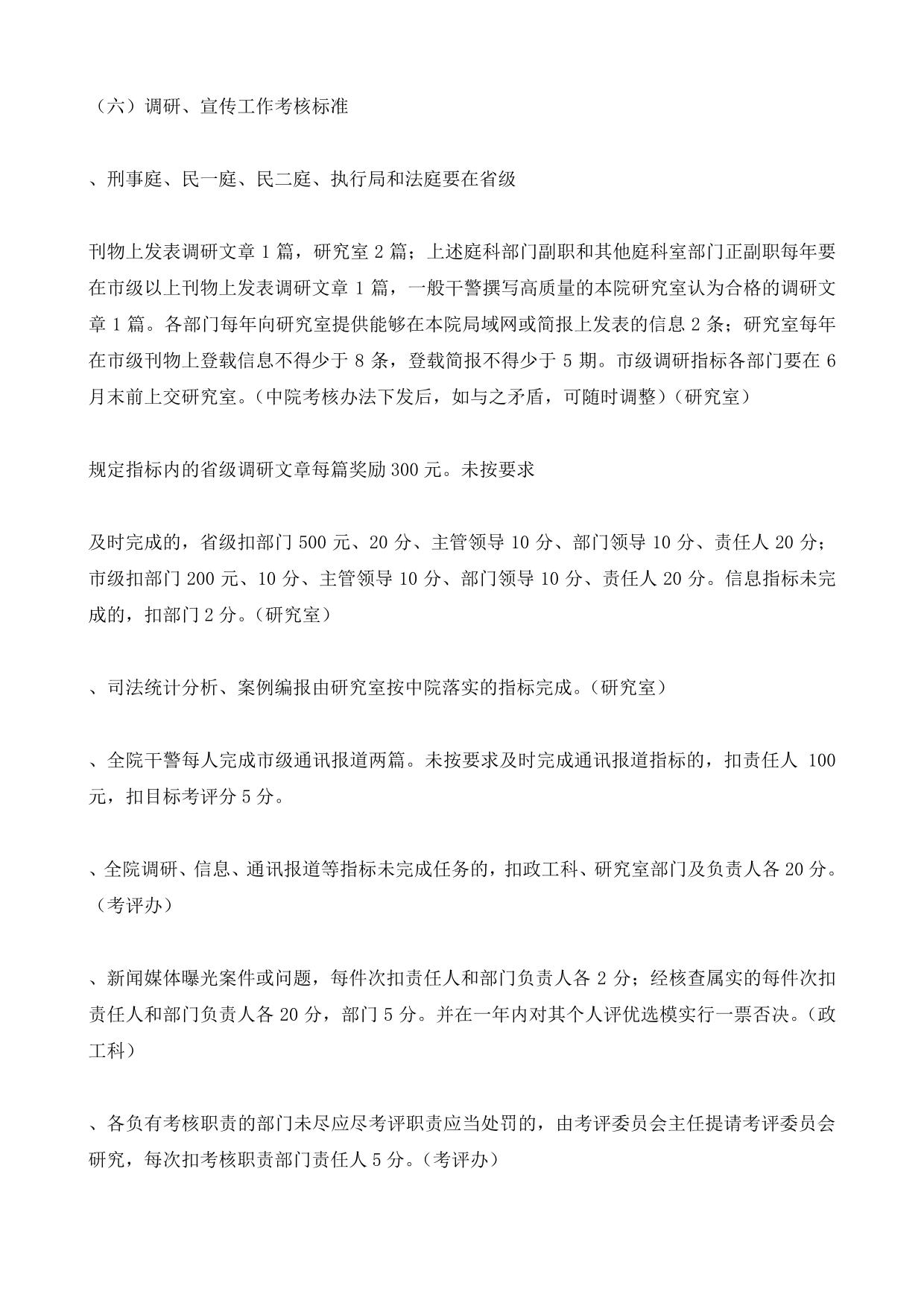 （六）调研、宣传工作考核标准

、刑事庭、民一庭、民二庭、执行局和法庭要在省级

刊物上发表调研文章 1 篇，研究室 2 篇；上述庭科部门副职和其他庭科室部门正副职每年要在市级以上刊物上发表调研文章 1 篇，一般干警撰写高质量的本院研究室认为合格的调研文章 1 篇。各部门每年向研究室提供能够在本院局域网或简报上发表的信息 2 条；研究室每年在市级刊物上登载信息不得少于 8 条，登载简报不得少于 5 期。市级调研指标各部门要在 6 月末前上交研究室。（中院考核办法下发后，如与之矛盾，可随时调整）（研究室）

规定指标内的省级调研文章每篇奖励 300 元。未按要求

及时完成的，省级扣部门 500 元、20 分、主管领导 10 分、部门领导 10 分、责任人 20 分；市级扣部门 200 元、10 分、主管领导 10 分、部门领导 10 分、责任人 20 分。信息指标未完成的，扣部门 2 分。（研究室）

、司法统计分析、案例编报由研究室按中院落实的指标完成。（研究室）

、全院干警每人完成市级通讯报道两篇。未按要求及时完成通讯报道指标的，扣责任人 100 元，扣目标考评分 5 分。

、全院调研、信息、通讯报道等指标未完成任务的，扣政工科、研究室部门及负责人各 20 分。（考评办）

、新闻媒体曝光案件或问题，每件次扣责任人和部门负责人各 2 分；经核查属实的每件次扣责任人和部门负责人各 20 分，部门 5 分。并在一年内对其个人评优选模实行一票否决。（政工科）

、各负有考核职责的部门未尽应尽考评职责应当处罚的，由考评委员会主任提请考评委员会研究，每次扣考核职责部门责任人 5 分。（考评办）